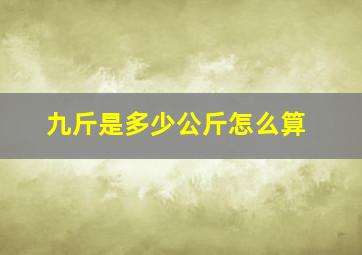 九斤是多少公斤怎么算